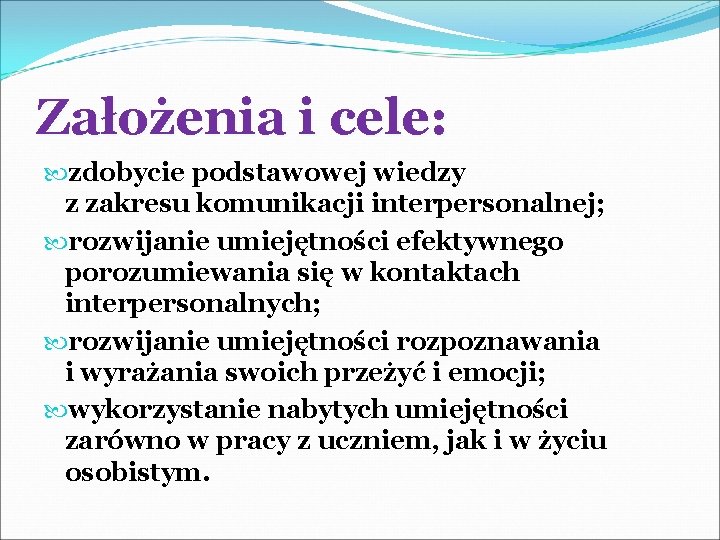 Założenia i cele:

zdobycie podstawowej wiedzy z zakresu komunikacji interpersonalnej;

rozwijanie umiejętności efektywnego porozumiewania się w kontaktach interpersonalnych;

rozwijanie umiejętności rozpoznawania i wyrażania swoich przeżyć i emocji;

wykorzystanie nabytych umiejętności zarówno w pracy z uczniem, jak i w życiu osobistym.